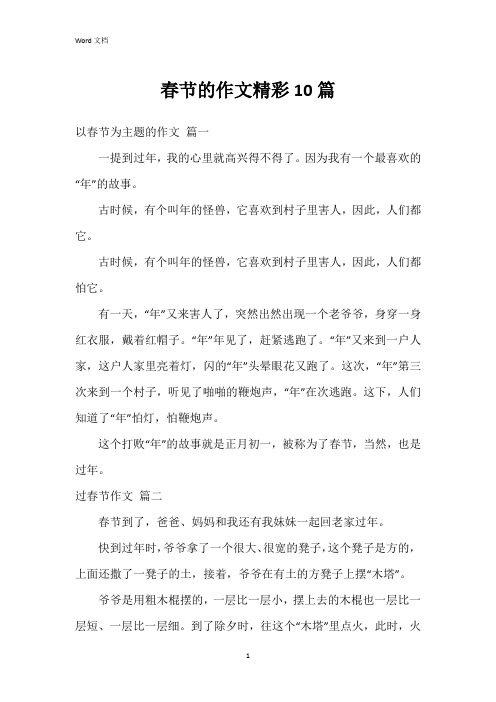 Word 文档

春节的作文精彩10篇

以春节为主题的作文 篇一

一提到过年，我的心里就高兴得不得了。因为我有一个最喜欢的“年”的故事。

古时候，有个叫年的怪兽，它喜欢到村子里害人，因此，人们都它。

古时候，有个叫年的怪兽，它喜欢到村子里害人，因此，人们都怕它。

有一天，“年”又来害人了，突然出然出现一个老爷爷，身穿一身红衣服，戴着红帽子。“年”年见了，赶紧逃跑了。“年”又来到一户人家，这户人家里亮着灯，闪的“年”头晕眼花又跑了。这次，“年”第三次来到一个村子，听见了啪啪的鞭炮声，“年”在次逃跑。这下，人们知道了“年”怕灯，怕鞭炮声。

这个打败“年”的故事就是正月初一，被称为了春节，当然，也是过年。

过春节作文 篇二

春节到了，爸爸、妈妈和我还有我妹妹一起回老家过年。

快到过年时，爷爷拿了一个很大、很宽的凳子，这个凳子是方的，上面还撒了一凳子的土，接着，爷爷在有土的方凳子上摆“木塔”。

爷爷是用粗木棍摆的，一层比一层小，摆上去的木棍也一层比一层短、一层比一层细。到了除夕时，往这个“木塔”里点火，此时，火

1